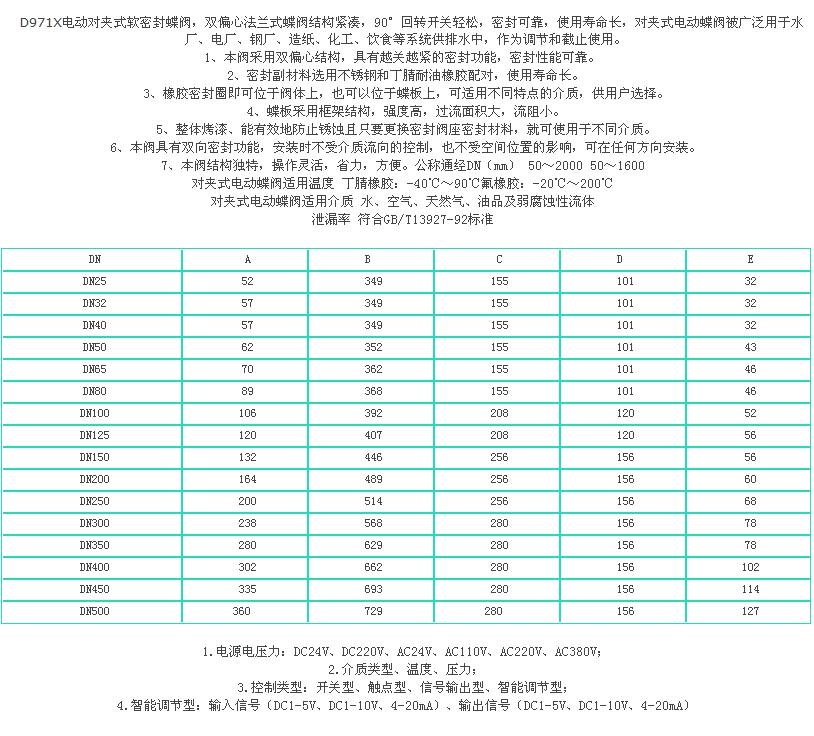 D971X电动对夹式软密封蝶阀，双偏心法兰式蝶阀结构紧凑，90°回转开关轻松，密封可靠，使用寿命长，对夹式电动蝶阀被广泛用于水厂、电厂、钢厂、造纸、化工、饮食等系统供排水中，作为调节和截止使用。

1、本阀采用双偏心结构，具有越关越紧的密封功能，密封性能可靠。

2、密封副材料选用不锈钢和丁腈耐油橡胶配对，使用寿命长。

3、橡胶密封圈即可位于阀体上，也可以位于蝶板上，可适用不同特点的介质，供用户选择。

4、蝶板采用框架结构，强度高，过流面积大，流阻小。

5、整体烤漆、能有效地防止锈蚀且只要更换密封阀座密封材料，就可使用于不同介质。

6、本阀具有双向密封功能，安装时不受介质流向的控制，也不受空间位置的影响，可在任何方向安装。

7、本阀结构独特，操作灵活，省力，方便。公称通经DN（mm） 50～2000 50～1600

对夹式电动蝶阀适用温度 丁腈橡胶：-40℃～90℃氟橡胶：-20℃～200℃

对夹式电动蝶阀适用介质 水、空气、天然气、油品及弱腐蚀性流体

泄漏率 符合GB/T13927-92标准

| DN | A | B | C | D | E |
|---|---|---|---|---|---|
| DN25 | 52 | 349 | 155 | 101 | 32 |
| DN32 | 57 | 349 | 155 | 101 | 32 |
| DN40 | 57 | 349 | 155 | 101 | 32 |
| DN50 | 62 | 352 | 155 | 101 | 43 |
| DN65 | 70 | 362 | 155 | 101 | 46 |
| DN80 | 89 | 368 | 155 | 101 | 46 |
| DN100 | 106 | 392 | 208 | 120 | 52 |
| DN125 | 120 | 407 | 208 | 120 | 56 |
| DN150 | 132 | 446 | 256 | 156 | 56 |
| DN200 | 164 | 489 | 256 | 156 | 60 |
| DN250 | 200 | 514 | 256 | 156 | 68 |
| DN300 | 238 | 568 | 280 | 156 | 78 |
| DN350 | 280 | 629 | 280 | 156 | 78 |
| DN400 | 302 | 662 | 280 | 156 | 102 |
| DN450 | 335 | 693 | 280 | 156 | 114 |
| DN500 | 360 | 729 | 280 | 156 | 127 |

1.电源电压力：DC24V、DC220V、AC24V、AC110V、AC220V、AC380V；

2.介质类型、温度、压力；

3.控制类型：开关型、触点型、信号输出型、智能调节型；

4.智能调节型：输入信号（DC1-5V、DC1-10V、4-20mA）、输出信号（DC1-5V、DC1-10V、4-20mA）